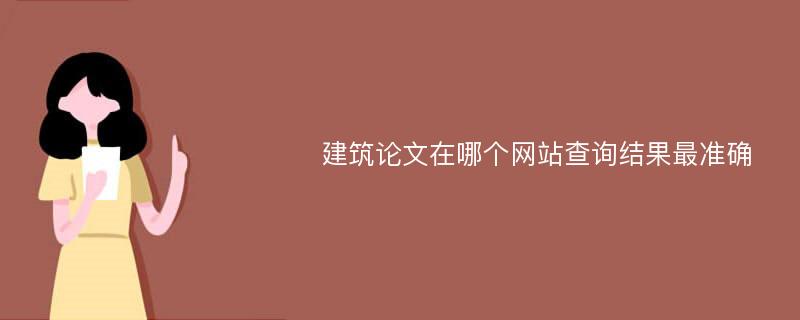 建筑论文在哪个网站查询结果最准确